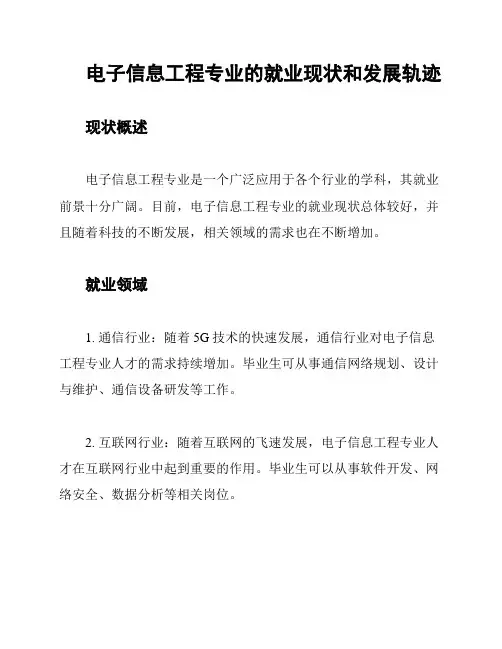 电子信息工程专业的就业现状和发展轨迹

现状概述

电子信息工程专业是一个广泛应用于各个行业的学科，其就业前景十分广阔。目前，电子信息工程专业的就业现状总体较好，并且随着科技的不断发展，相关领域的需求也在不断增加。

就业领域

1. 通信行业：随着 5G 技术的快速发展，通信行业对电子信息工程专业人才的需求持续增加。毕业生可从事通信网络规划、设计与维护、通信设备研发等工作。

2. 互联网行业：随着互联网的飞速发展，电子信息工程专业人才在互联网行业中起到重要的作用。毕业生可以从事软件开发、网络安全、数据分析等相关岗位。